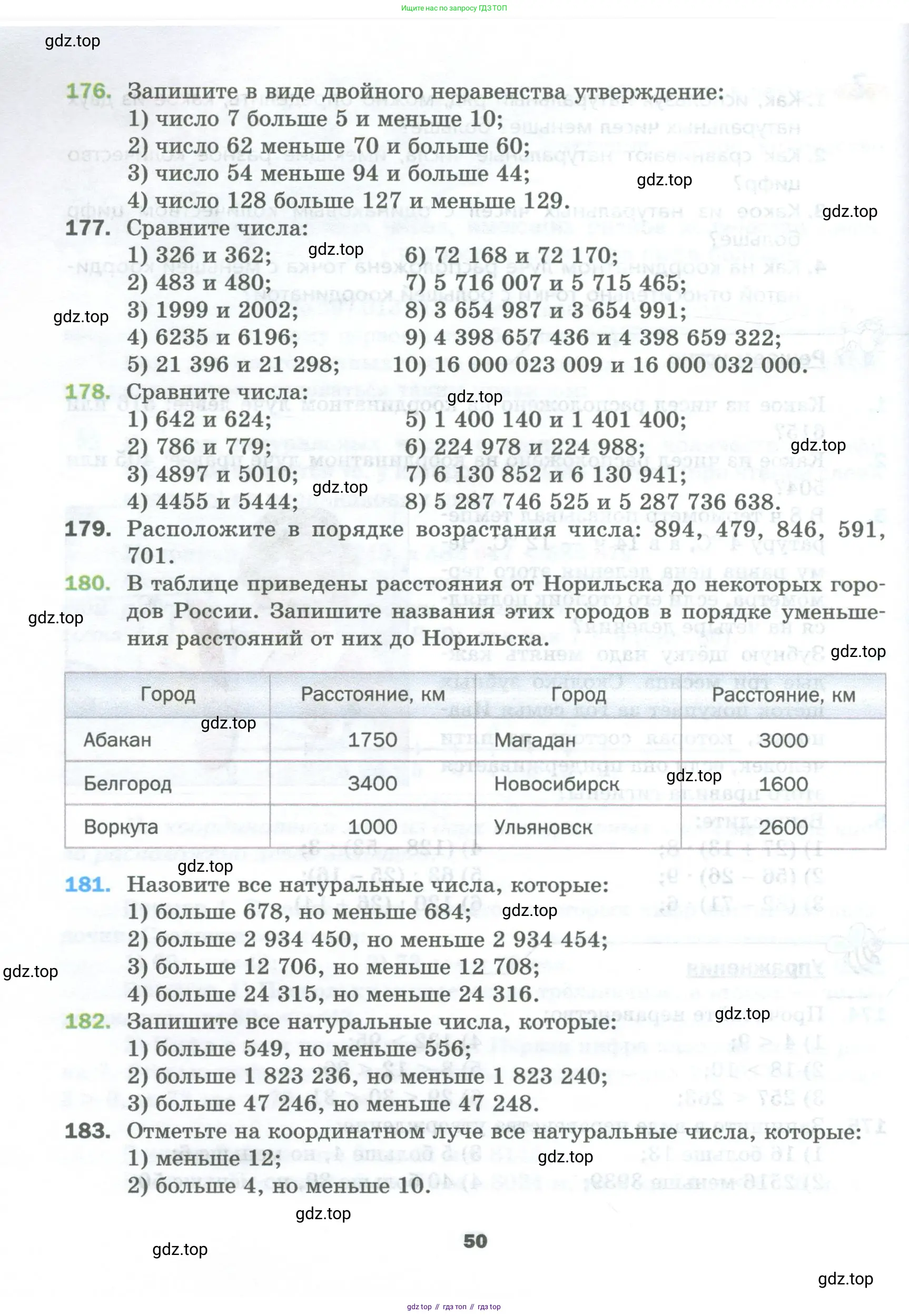 Ищите нас по запросу ГДЗ ТОП

gdz.top

176. Запишите в виде двойного неравенства утверждение:
1) число 7 больше 5 и меньше 10;
2) число 62 меньше 70 и больше 60;
3) число 54 меньше 94 и больше 44;
4) число 128 больше 127 и меньше 129.

gdz.top

gdz.top

177. Сравните числа:
1) 326 и 362;
2) 483 и 480;
3) 1999 и 2002;
4) 6235 и 6196;
5) 21 396 и 21 298;
6) 72 168 и 72 170;
7) 5 716 007 и 5 715 465;
8) 3 654 987 и 3 654 991;
9) 4 398 657 436 и 4 398 659 322;
10) 16 000 023 009 и 16 000 032 000.

gdz.top

gdz.top

178. Сравните числа:
1) 642 и 624;
2) 786 и 779;
3) 4897 и 5010;
4) 4455 и 5444;
5) 1 400 140 и 1 401 400;
6) 224 978 и 224 988;
7) 6 130 852 и 6 130 941;
8) 5 287 746 525 и 5 287 736 638.

gdz.top

gdz.top

gdz.top

179. Расположите в порядке возрастания числа: 894, 479, 846, 591, 701.

180. В таблице приведены расстояния от Норильска до некоторых городов России. Запишите названия этих городов в порядке уменьшения расстояний от них до Норильска.

gdz.top

gdz.top

| Город | Расстояние, км | Город | Расстояние, км |
|---|---|---|---|
| Абакан | 1750 | Магадан | 3000 |
| Белгород | 3400 | Новосибирск | 1600 |
| Воркута | 1000 | Ульяновск | 2600 |

gdz.top

gdz.top

gdz.top

181. Назовите все натуральные числа, которые:
1) больше 678, но меньше 684;
2) больше 2 934 450, но меньше 2 934 454;
3) больше 12 706, но меньше 12 708;
4) больше 24 315, но меньше 24 316.

gdz.top

gdz.top

gdz.top

182. Запишите все натуральные числа, которые:
1) больше 549, но меньше 556;
2) больше 1 823 236, но меньше 1 823 240;
3) больше 47 246, но меньше 47 248.

183. Отметьте на координатном луче все натуральные числа, которые:
1) меньше 12;
2) больше 4, но меньше 10.

gdz.top

gdz.top

gdz.top

50

gdz.top

gdz top // гдз топ // гдз top